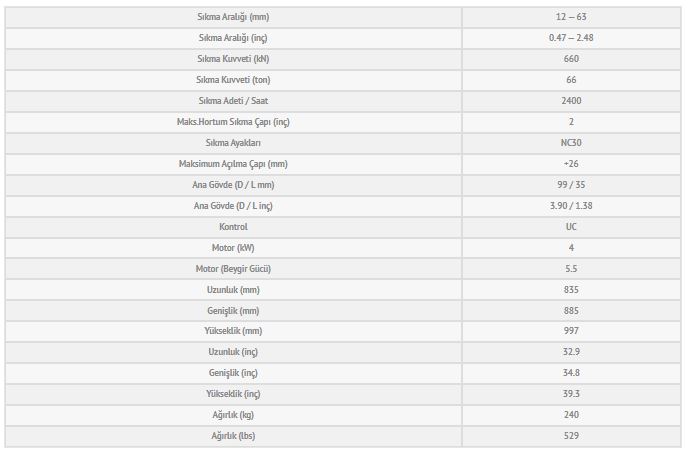 | Sıkma Aralığı (mm) | 12 – 63 |
|---|---|
| Sıkma Aralığı (inç) | 0.47 – 2.48 |
| Sıkma Kuvveti (kN) | 660 |
| Sıkma Kuvveti (ton) | 66 |
| Sıkma Adeti / Saat | 2400 |
| Maks.Hortum Sıkma Çapı (inç) | 2 |
| Sıkma Ayakları | NC30 |
| Maksimum Açılma Çapı (mm) | +26 |
| Ana Gövde (D / L mm) | 99 / 35 |
| Ana Gövde (D / L inç) | 3.90 / 1.38 |
| Kontrol | UC |
| Motor (kW) | 4 |
| Motor (Beygir Gücü) | 5.5 |
| Uzunluk (mm) | 835 |
| Genişlik (mm) | 885 |
| Yükseklik (mm) | 997 |
| Uzunluk (inç) | 32.9 |
| Genişlik (inç) | 34.8 |
| Yükseklik (inç) | 39.3 |
| Ağırlık (kg) | 240 |
| Ağırlık (lbs) | 529 |